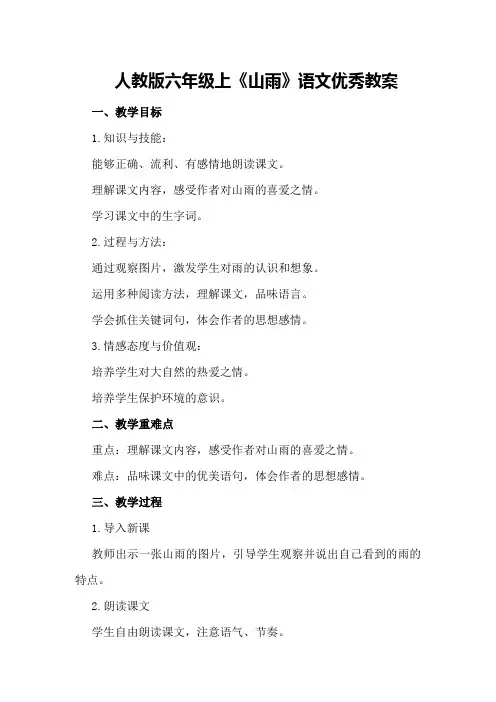 人教版六年级上《山雨》语文优秀教案

一、教学目标

1.知识与技能：

能够正确、流利、有感情地朗读课文。

理解课文内容，感受作者对山雨的喜爱之情。

学习课文中的生字词。

2.过程与方法：

通过观察图片，激发学生对雨的认识和想象。

运用多种阅读方法，理解课文，品味语言。

学会抓住关键词句，体会作者的思想感情。

3.情感态度与价值观：

培养学生对大自然的热爱之情。

培养学生保护环境的意识。

二、教学重难点

重点：理解课文内容，感受作者对山雨的喜爱之情。

难点：品味课文中的优美语句，体会作者的思想感情。

三、教学过程

1.导入新课

教师出示一张山雨的图片，引导学生观察并说出自己看到的雨的特点。

2.朗读课文

学生自由朗读课文，注意语气、节奏。